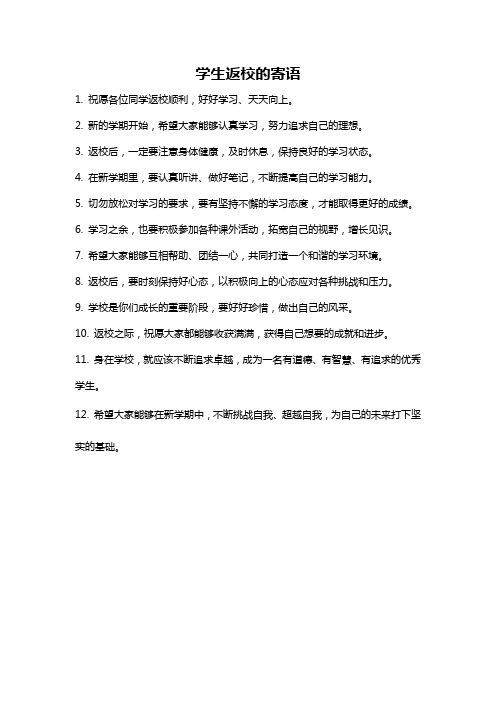 学生返校的寄语

1. 祝愿各位同学返校顺利，好好学习、天天向上。

2. 新的学期开始，希望大家能够认真学习，努力追求自己的理想。

3. 返校后，一定要注意身体健康，及时休息，保持良好的学习状态。

4. 在新学期里，要认真听讲、做好笔记，不断提高自己的学习能力。

5. 切勿放松对学习的要求，要有坚持不懈的学习态度，才能取得更好的成绩。

6. 学习之余，也要积极参加各种课外活动，拓宽自己的视野，增长见识。

7. 希望大家能够互相帮助、团结一心，共同打造一个和谐的学习环境。

8. 返校后，要时刻保持好心态，以积极向上的心态应对各种挑战和压力。

9. 学校是你们成长的重要阶段，要好好珍惜，做出自己的风采。

10. 返校之际，祝愿大家都能够收获满满，获得自己想要的成就和进步。

11. 身在学校，就应该不断追求卓越，成为一名有道德、有智慧、有追求的优秀学生。

12. 希望大家能够在新学期中，不断挑战自我、超越自我，为自己的未来打下坚实的基础。